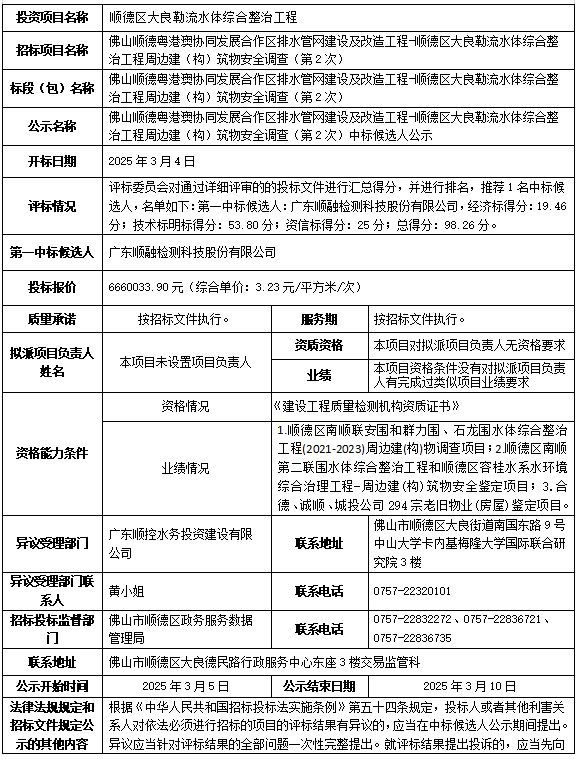 | 投资项目名称 | 顺德区大良勒流水体综合整治工程 | | |
|---|---|---|---|
| 招标项目名称 | 佛山顺德粤港澳协同发展合作区排水管网建设及改造工程-顺德区大良勒流水体综合整治工程周边建（构）筑物安全调查（第2次） | | |
| 标段（包）名称 | 佛山顺德粤港澳协同发展合作区排水管网建设及改造工程-顺德区大良勒流水体综合整治工程周边建（构）筑物安全调查（第2次） | | |
| 公示名称 | 佛山顺德粤港澳协同发展合作区排水管网建设及改造工程-顺德区大良勒流水体综合整治工程周边建（构）筑物安全调查（第2次）中标候选人公示 | | |
| 开标日期 | 2025年3月4日 | | |
| 评标情况 | 评标委员会对通过详细评审的的投标文件进行汇总得分，并进行排名，推荐1名中标候选人，名单如下：第一中标候选人：广东顺融检测科技股份有限公司，经济标得分：19.46分；技术标明标得分：53.80分；资信标得分：25分；总得分：98.26分。 | | |
| 第一中标候选人 | 广东顺融检测科技股份有限公司 | | |
| 投标报价 | 6660033.90元（综合单价：3.23元/平方米/次） | | |
| 质量承诺 | 按招标文件执行。 | 服务期 | 按招标文件执行。 |
| 拟派项目负责人姓名 | 本项目未设置项目负责人 | 资质资格 | 本项目对拟派项目负责人无资格要求 |
| | | 业绩 | 本项目资格条件没有对拟派项目负责人有完成过类似项目业绩要求 |
| 资格能力条件 | 资格情况 | 《建设工程质量检测机构资质证书》 | |
| | 业绩情况 | 1.顺德区南顺联安围和群力围、石龙围水体综合整治工程(2021-2023)周边建(构)物调查项目；2.顺德区南顺第二联围水体综合整治工程和顺德区容桂水系水环境综合治理工程-周边建(构)筑物安全鉴定项目；3.合德、诚顺、城投公司294宗老旧物业(房屋)鉴定项目。 | |
| 异议受理部门 | 广东顺控水务投资建设有限公司 | 联系地址 | 佛山市顺德区大良街道南国东路9号中山大学卡内基梅隆大学国际联合研究院3楼 |
| 异议受理部门联系人 | 黄小姐 | 联系电话 | 0757-22320101 |
| 招标投标监督部门 | 佛山市顺德区政务服务数据管理局 | 联系电话 | 0757-22832272、0757-22836721、0757-22836735 |
| 联系地址 | 佛山市顺德区大良德民路行政服务中心东座3楼交易监管科 | | |
| 公示开始时间 | 2025年3月5日 | 公示结束日期 | 2025年3月10日 |
| 法律法规规定和招标文件规定公示的其他内容 | 根据《中华人民共和国招标投标法实施条例》第五十四条规定，投标人或者其他利害关系人对依法必须进行招标的项目的评标结果有异议的，应当在中标候选人公示期间提出。异议应当针对评标结果的全部问题一次性完整提出。就评标结果提出投诉的，应当先向 | | |